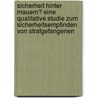 sicherheit hinter mauern? eine qualitative studie zum sicherheitsempfinden von strafgefangenen